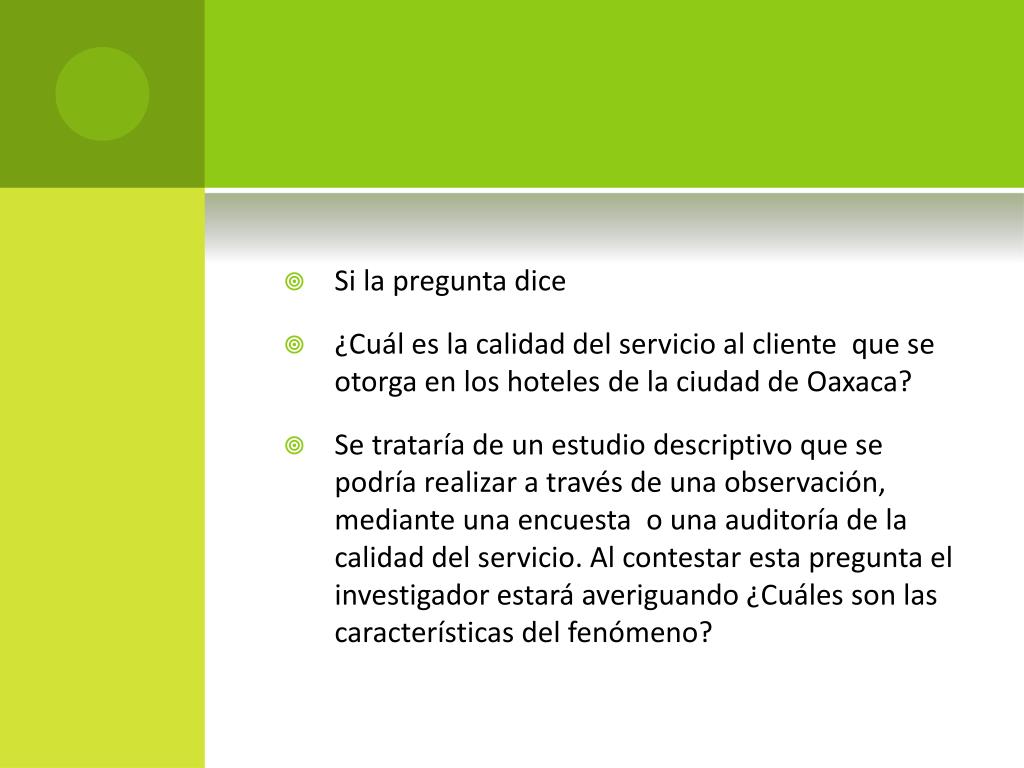 Si la pregunta dice

¿Cuál es la calidad del servicio al cliente que se otorga en los hoteles de la ciudad de Oaxaca?

Se trataría de un estudio descriptivo que se podría realizar a través de una observación, mediante una encuesta o una auditoría de la calidad del servicio. Al contestar esta pregunta el investigador estará averiguando ¿Cuáles son las características del fenómeno?